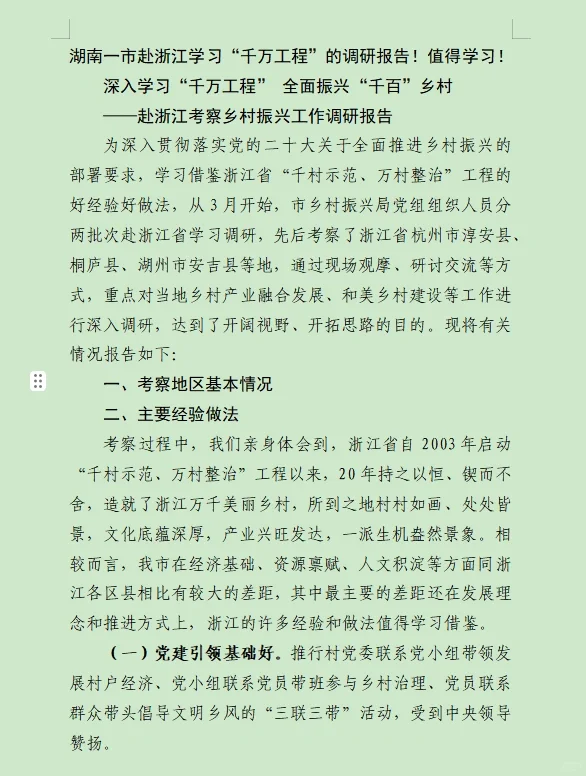 湖南一市赴浙江学习“千万工程”的调研报告！值得学习！

深入学习“千万工程” 全面振兴“千百”乡村

——赴浙江考察乡村振兴工作调研报告

为深入贯彻落实党的二十大关于全面推进乡村振兴的部署要求，学习借鉴浙江省“千村示范、万村整治”工程的好经验好做法，从3月开始，市乡村振兴局党组组织人员分两批次赴浙江省学习调研，先后考察了浙江省杭州市淳安县、桐庐县、湖州市安吉县等地，通过现场观摩、研讨交流等方式，重点对当地乡村产业融合发展、和美乡村建设等工作进行深入调研，达到了开阔视野、开拓思路的目的。现将有关情况报告如下:

一、考察地区基本情况

二、主要经验做法

考察过程中，我们亲身体会到，浙江省自2003年启动“千村示范、万村整治”工程以来，20年持之以恒、锲而不舍，造就了浙江万千美丽乡村，所到之地村村如画、处处皆景，文化底蕴深厚，产业兴旺发达，一派生机盎然景象。相较而言，我市在经济基础、资源禀赋、人文积淀等方面同浙江各区县相比有较大的差距，其中最主要的差距还在发展理念和推进方式上，浙江的许多经验和做法值得学习借鉴。

（一）党建引领基础好。推行村党委联系党小组带领发展村户经济、党小组联系党员带班参与乡村治理、党员联系群众带头倡导文明乡风的“三联三带”活动，受到中央领导赞扬。